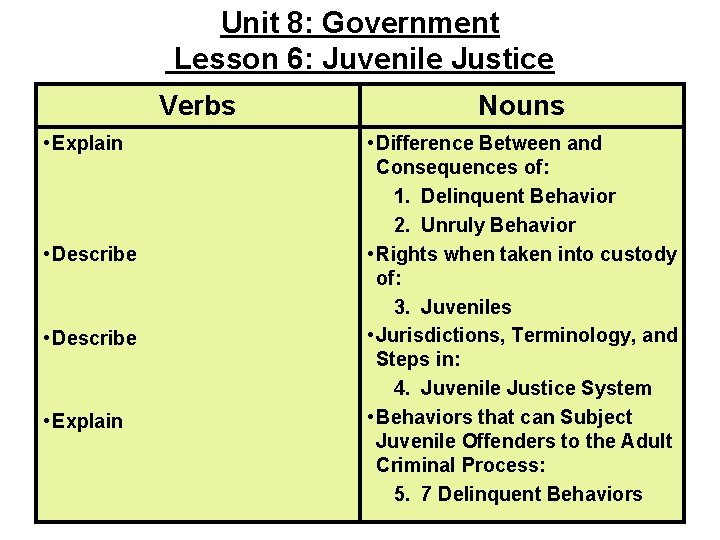 Unit 8: Government
Lesson 6: Juvenile Justice

| Verbs | Nouns |
|---|---|
| •Explain | •Difference Between and Consequences of: 1. Delinquent Behavior 2. Unruly Behavior |
| •Describe | •Rights when taken into custody of: 3. Juveniles |
| •Describe | •Jurisdictions, Terminology, and Steps in: 4. Juvenile Justice System |
| •Explain | •Behaviors that can Subject Juvenile Offenders to the Adult Criminal Process: 5. 7 Delinquent Behaviors |